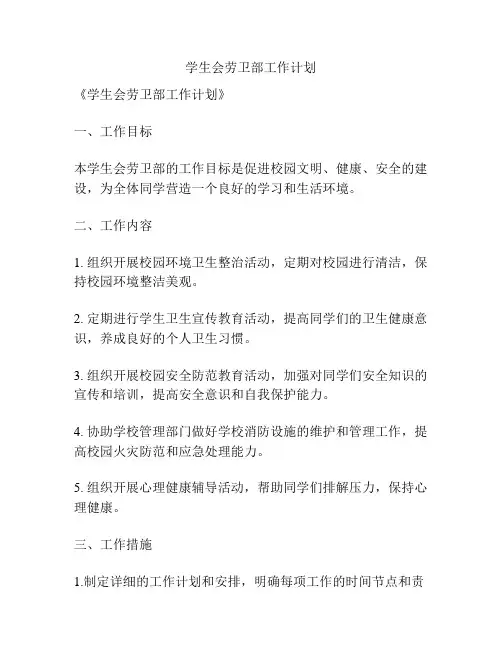 学生会劳卫部工作计划

《学生会劳卫部工作计划》

一、工作目标

本学生会劳卫部的工作目标是促进校园文明、健康、安全的建设，为全体同学营造一个良好的学习和生活环境。

二、工作内容

1. 组织开展校园环境卫生整治活动，定期对校园进行清洁，保持校园环境整洁美观。

2. 定期进行学生卫生宣传教育活动，提高同学们的卫生健康意识，养成良好的个人卫生习惯。

3. 组织开展校园安全防范教育活动，加强对同学们安全知识的宣传和培训，提高安全意识和自我保护能力。

4. 协助学校管理部门做好学校消防设施的维护和管理工作，提高校园火灾防范和应急处理能力。

5. 组织开展心理健康辅导活动，帮助同学们排解压力，保持心理健康。

三、工作措施

1.制定详细的工作计划和安排，明确每项工作的时间节点和责